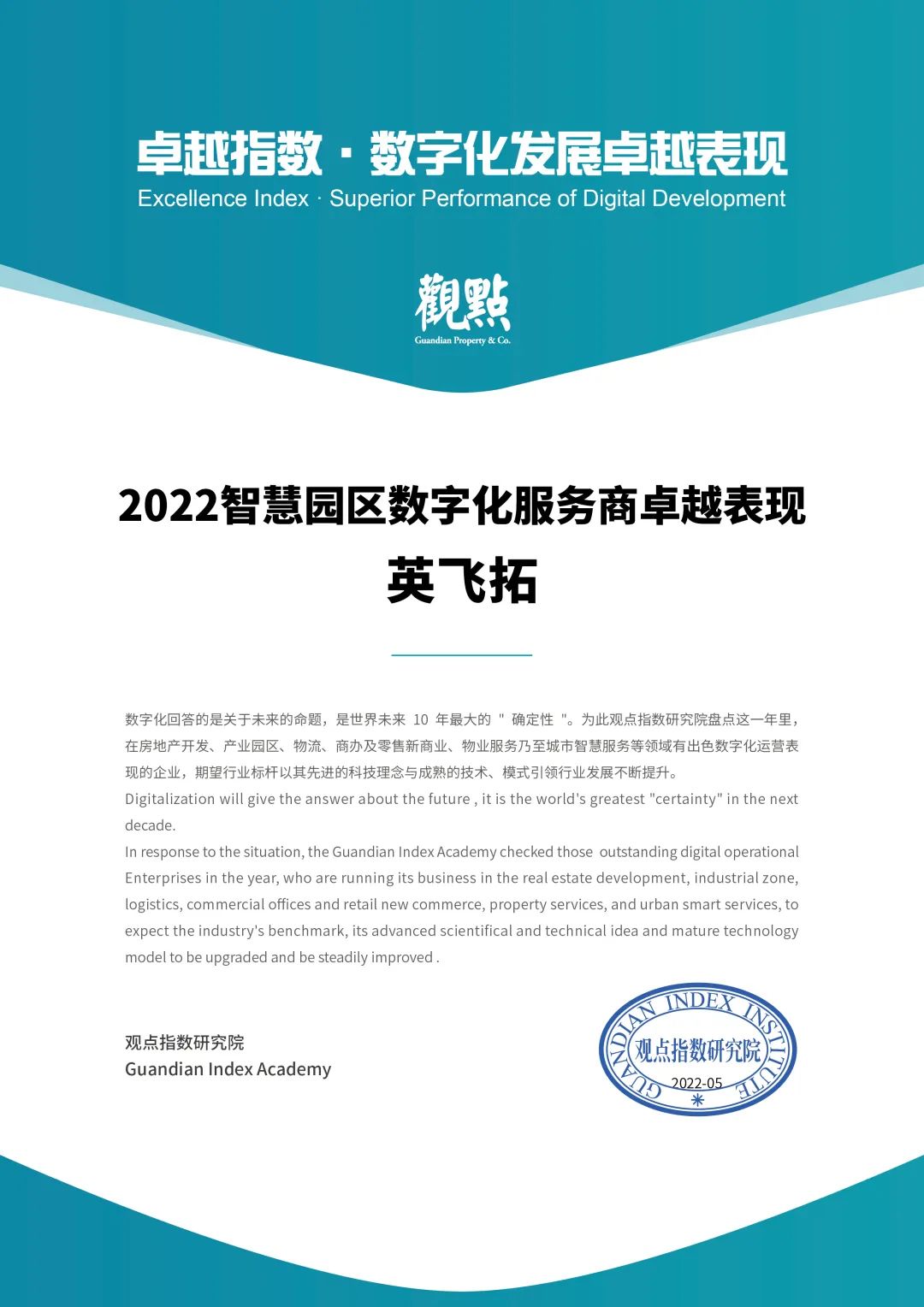 卓越指数 · 数字化发展卓越表现
Excellence Index · Superior Performance of Digital Development

觀點
Guandian Property & Co.

2022智慧园区数字化服务商卓越表现
英飞拓

数字化回答的是关于未来的命题，是世界未来 10 年最大的 " 确定性 "。为此观点指数研究院盘点这一年里，在房地产开发、产业园区、物流、商办及零售新商业、物业服务乃至城市智慧服务等领域有出色数字化运营表现的企业，期望行业标杆以其先进的科技理念与成熟的技术、模式引领行业发展不断提升。
Digitalization will give the answer about the future , it is the world's greatest "certainty" in the next decade.
In response to the situation, the Guandian Index Academy checked those outstanding digital operational Enterprises in the year, who are running its business in the real estate development, industrial zone, logistics, commercial offices and retail new commerce, property services, and urban smart services, to expect the industry's benchmark, its advanced scientifical and technical idea and mature technology model to be upgraded and be steadily improved .

观点指数研究院
Guandian Index Academy

GUANDIAN INDEX INSTITUTE
观点指数研究院
2022-05